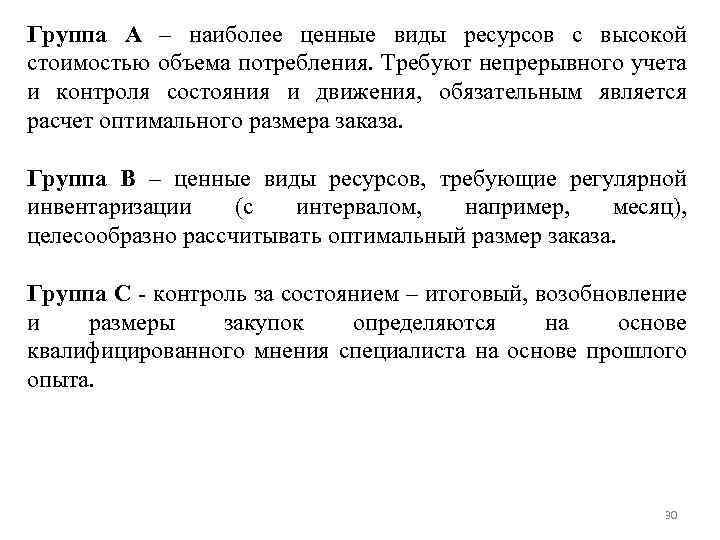 Группа А – наиболее ценные виды ресурсов с высокой стоимостью объема потребления. Требуют непрерывного учета и контроля состояния и движения, обязательным является расчет оптимального размера заказа.

Группа В – ценные виды ресурсов, требующие регулярной инвентаризации (с интервалом, например, месяц), целесообразно рассчитывать оптимальный размер заказа.

Группа С - контроль за состоянием – итоговый, возобновление и размеры закупок определяются на основе квалифицированного мнения специалиста на основе прошлого опыта.

30